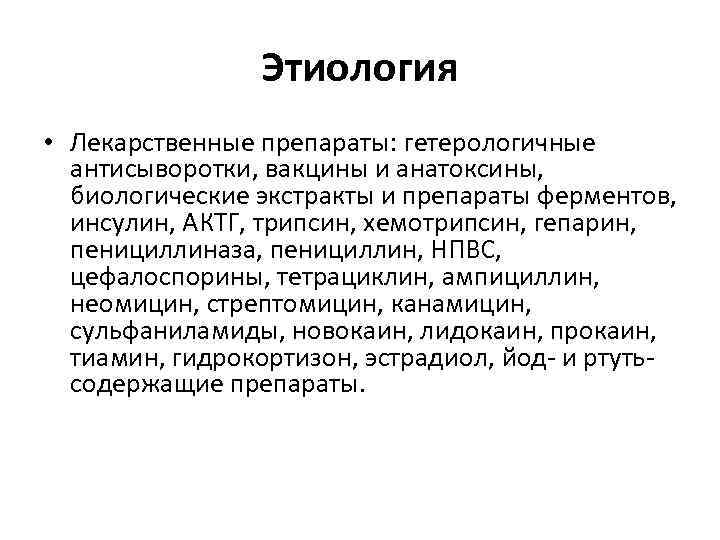 Этиология

• Лекарственные препараты: гетерологичные антисыворотки, вакцины и анатоксины, биологические экстракты и препараты ферментов, инсулин, АКТГ, трипсин, хемотрипсин, гепарин, пенициллиназа, пенициллин, НПВС, цефалоспорины, тетрациклин, ампициллин, неомицин, стрептомицин, канамицин, сульфаниламиды, новокаин, лидокаин, прокаин, тиамин, гидрокортизон, эстрадиол, йод- и ртуть-содержащие препараты.